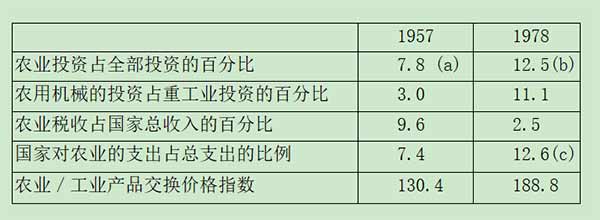 |  | 1957 | 1978 |
|---|---|---|
| 农业投资占全部投资的百分比 | 7.8 (a) | 12.5(b) |
| 农用机械的投资占重工业投资的百分比 | 3.0 | 11.1 |
| 农业税收占国家总收入的百分比 | 9.6 | 2.5 |
| 国家对农业的支出占总支出的比例 | 7.4 | 12.6(c) |
| 农业 / 工业产品交换价格指数 | 130.4 | 188.8 |